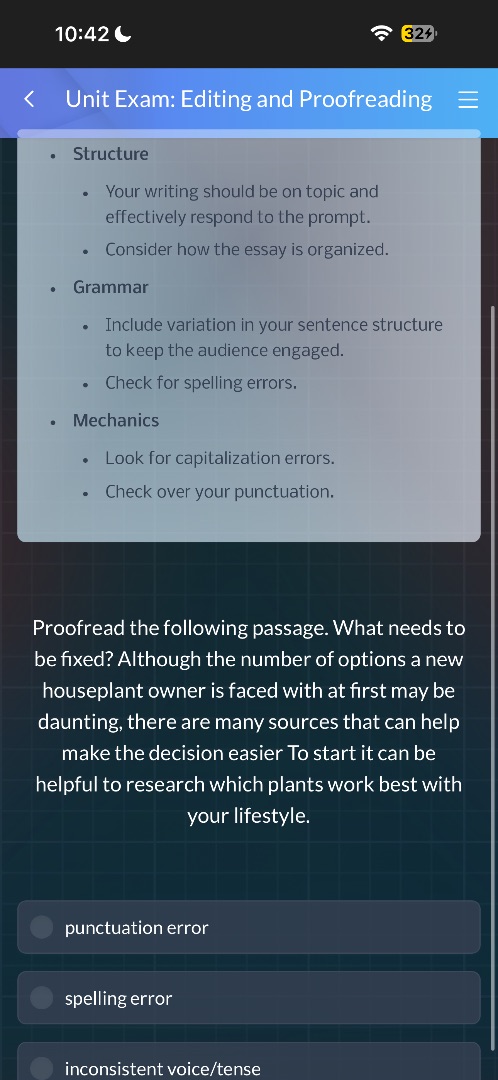 10:42

32

Unit Exam: Editing and Proofreading

- Structure
  - Your writing should be on topic and effectively respond to the prompt.
  - Consider how the essay is organized.
- Grammar
  - Include variation in your sentence structure to keep the audience engaged.
  - Check for spelling errors.
- Mechanics
  - Look for capitalization errors.
  - Check over your punctuation.

Proofread the following passage. What needs to be fixed? Although the number of options a new houseplant owner is faced with at first may be daunting, there are many sources that can help make the decision easier To start it can be helpful to research which plants work best with your lifestyle.

punctuation error

spelling error

inconsistent voice/tense